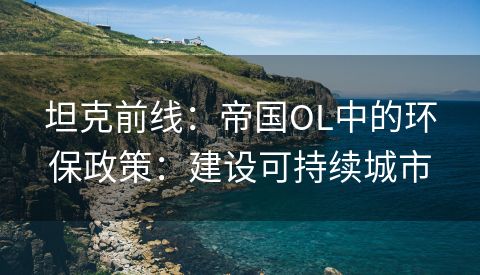 坦克前线：帝国OL中的环保政策：建设可持续城市